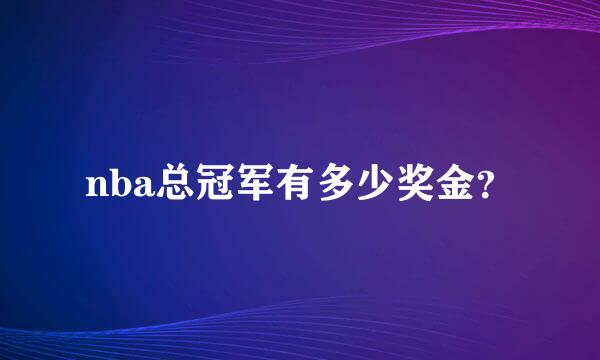 nba总冠军有多少奖金?